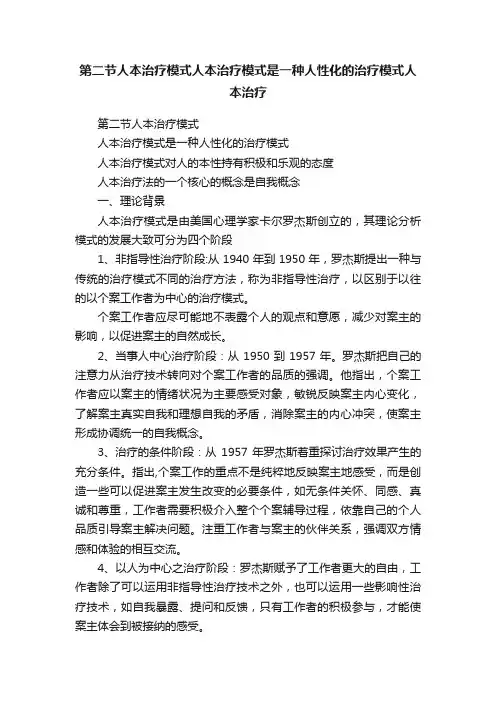 第二节人本治疗模式人本治疗模式是一种人性化的治疗模式人本治疗

第二节人本治疗模式

人本治疗模式是一种人性化的治疗模式

人本治疗模式对人的本性持有积极和乐观的态度

人本治疗法的一个核心的概念是自我概念

一、理论背景

人本治疗模式是由美国心理学家卡尔罗杰斯创立的，其理论分析模式的发展大致可分为四个阶段

1、非指导性治疗阶段:从 1940 年到 1950 年，罗杰斯提出一种与传统的治疗模式不同的治疗方法，称为非指导性治疗，以区别于以往的以个案工作者为中心的治疗模式。

个案工作者应尽可能地不表露个人的观点和意愿，减少对案主的影响，以促进案主的自然成长。

2、当事人中心治疗阶段：从 1950 到 1957 年。罗杰斯把自己的注意力从治疗技术转向对个案工作者的品质的强调。他指出，个案工作者应以案主的情绪状况为主要感受对象，敏锐反映案主内心变化，了解案主真实自我和理想自我的矛盾，消除案主的内心冲突，使案主形成协调统一的自我概念。

3、治疗的条件阶段：从 1957 年罗杰斯着重探讨治疗效果产生的充分条件。指出,个案工作的重点不是纯粹地反映案主地感受，而是创造一些可以促进案主发生改变的必要条件，如无条件关怀、同感、真诚和尊重，工作者需要积极介入整个个案辅导过程，依靠自己的个人品质引导案主解决问题。注重工作者与案主的伙伴关系，强调双方情感和体验的相互交流。

4、以人为中心之治疗阶段：罗杰斯赋予了工作者更大的自由，工作者除了可以运用非指导性治疗技术之外，也可以运用一些影响性治疗技术，如自我暴露、提问和反馈，只有工作者的积极参与，才能使案主体会到被接纳的感受。